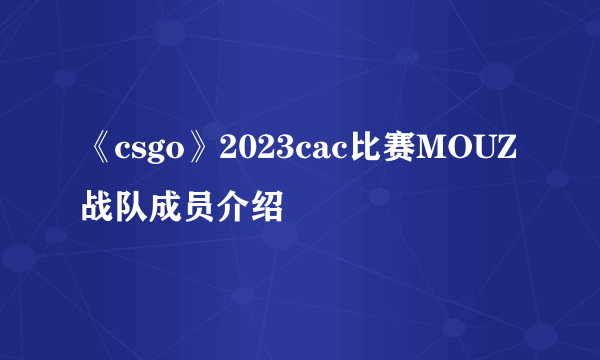 《csgo》2023cac比赛MOUZ战队成员介绍